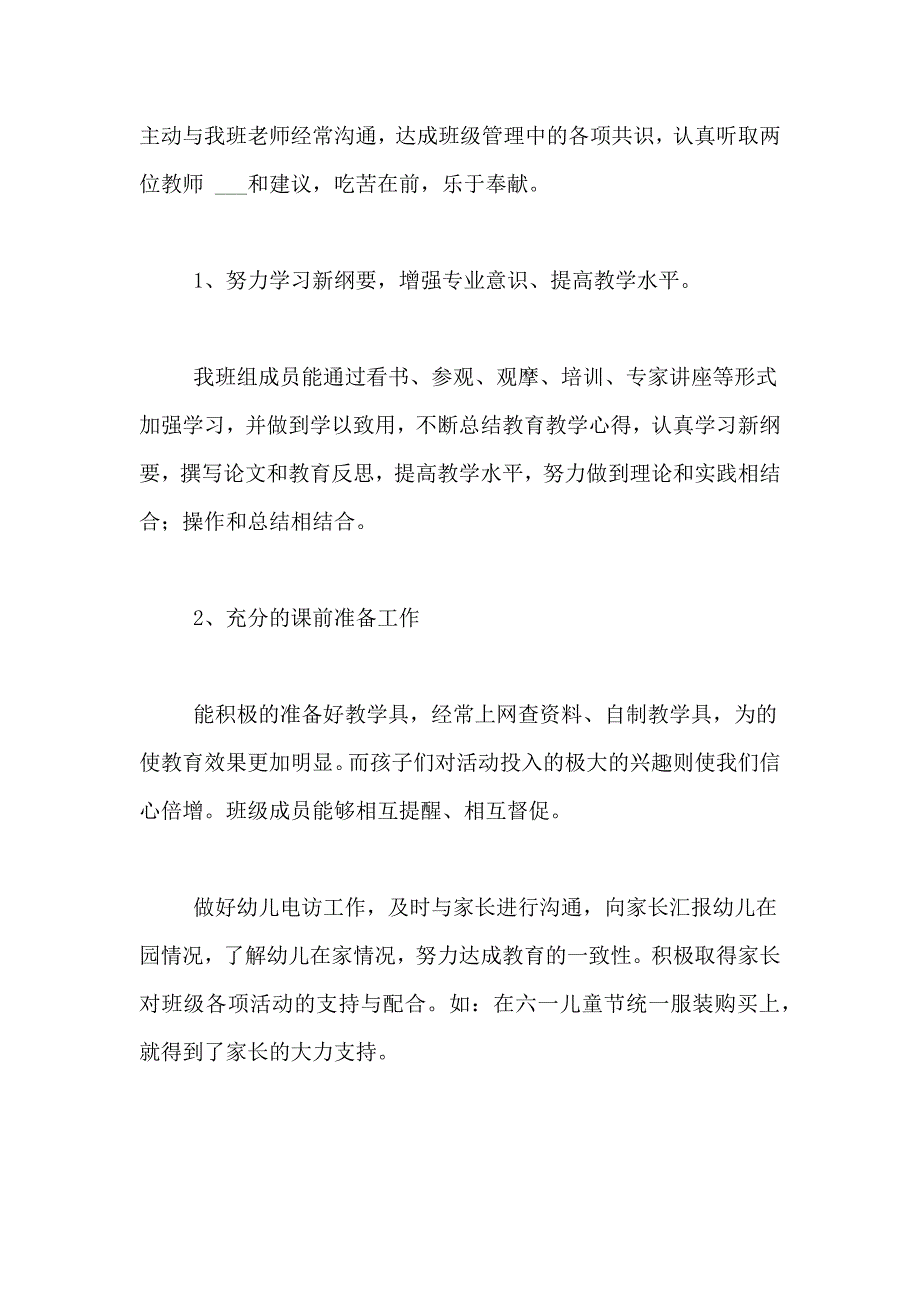 主动与我班老师经常沟通，达成班级管理中的各项共识，认真听取两位教师 ___和建议，吃苦在前，乐于奉献。

1、努力学习新纲要，增强专业意识、提高教学水平。

我班组成员能通过看书、参观、观摩、培训、专家讲座等形式加强学习，并做到学以致用，不断总结教育教学心得，认真学习新纲要，撰写论文和教育反思，提高教学水平，努力做到理论和实践相结合；操作和总结相结合。

2、充分的课前准备工作

能积极的准备好教学具，经常上网查资料、自制教学具，为的使教育效果更加明显。而孩子们对活动投入的极大的兴趣则使我们信心倍增。班级成员能够相互提醒、相互督促。

做好幼儿电访工作，及时与家长进行沟通，向家长汇报幼儿在园情况，了解幼儿在家情况，努力达成教育的一致性。积极取得家长对班级各项活动的支持与配合。如：在六一儿童节统一服装购买上，就得到了家长的大力支持。